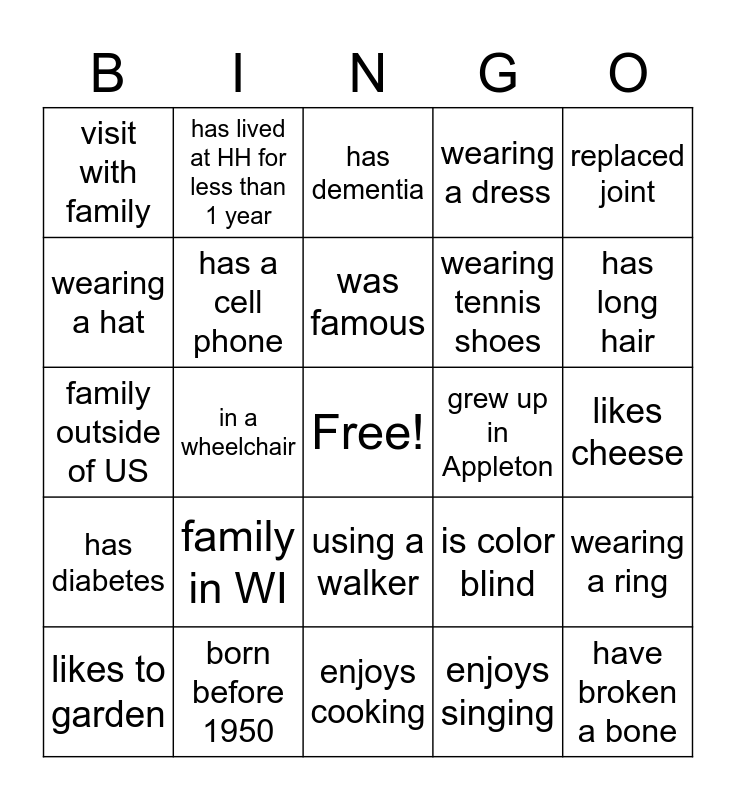 | B | I | N | G | O |
|---|---|---|---|---|
| visit with family | has lived at HH for less than 1 year | has dementia | wearing a dress | replaced joint |
| wearing a hat | has a cell phone | was famous | wearing tennis shoes | has long hair |
| family outside of US | in a wheelchair | Free! | grew up in Appleton | likes cheese |
| has diabetes | family in WI | using a walker | is color blind | wearing a ring |
| likes to garden | born before 1950 | enjoys cooking | enjoys singing | have broken a bone |